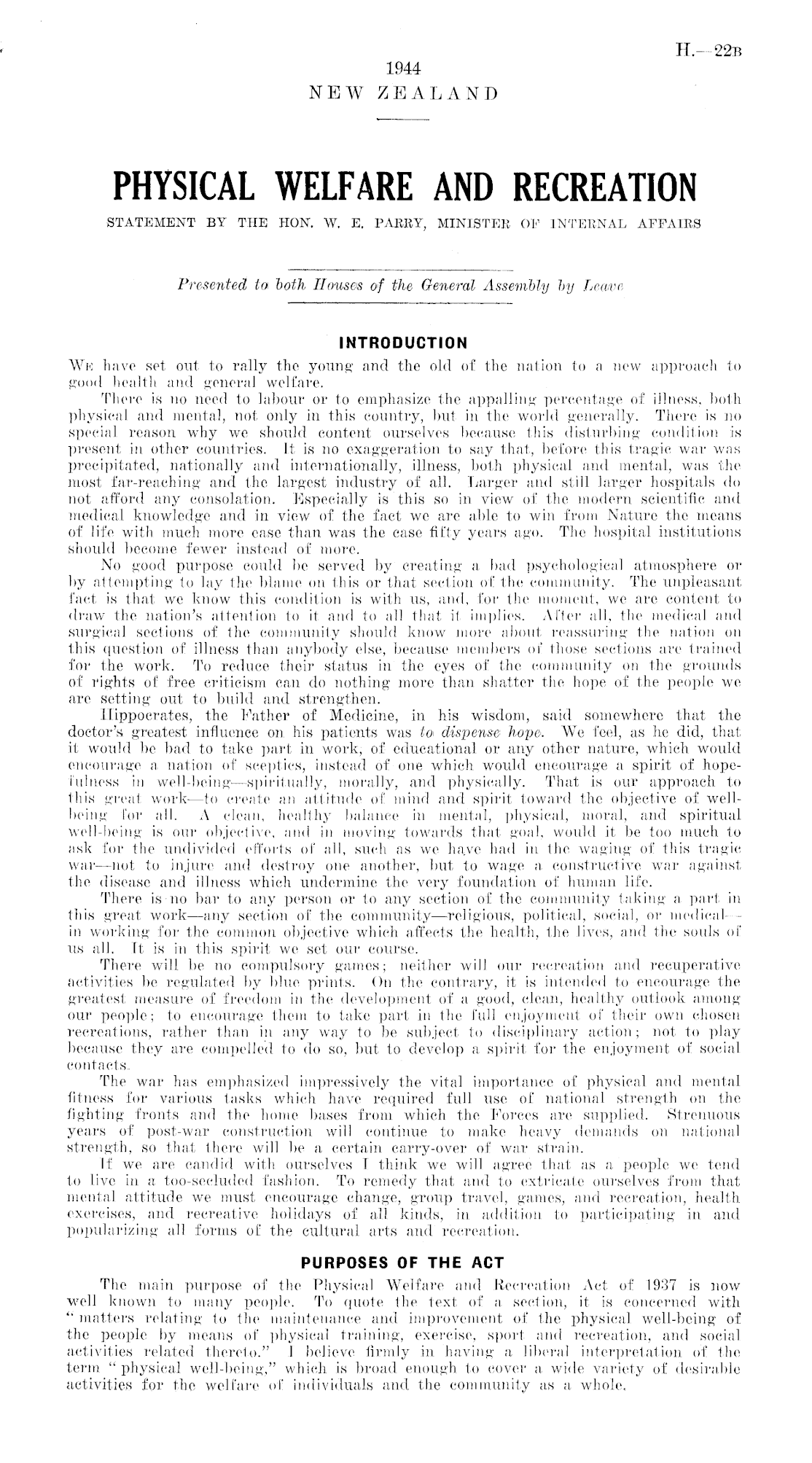 H.—22B

1944
NEW ZEALAND

PHYSICAL WELFARE AND RECREATION

STATEMENT BY THE HON. W. E. PARRY, MINISTER OF INTERNAL AFFAIRS

Presented to both Houses of the General Assembly by Leave

INTRODUCTION

We have set out to rally the young and the old of the nation to a new approach to good health and general welfare.

There is no need to labour or to emphasize the appalling percentage of illness, both physical and mental, not only in this country, but in the world generally. There is no special reason why we should content ourselves because this disturbing condition is present in other countries. It is no exaggeration to say that, before this tragic war was precipitated, nationally and internationally, illness, both physical and mental, was the most far-reaching and the largest industry of all. Larger and still larger hospitals do not afford any consolation. Especially is this so in view of the modern scientific and medical knowledge and in view of the fact we are able to win from Nature the means of life with much more ease than was the case fifty years ago. The hospital institutions should become fewer instead of more.

No good purpose could be served by creating a bad psychological atmosphere or by attempting to lay the blame on this or that section of the community. The unpleasant fact is that we know this condition is with us, and, for the moment, we are content to draw the nation's attention to it and to all that it implies. After all, the medical and surgical sections of the community should know more about reassuring the nation on this question of illness than anybody else, because members of those sections are trained for the work. To reduce their status in the eyes of the community on the grounds of rights of free criticism can do nothing more than shatter the hope of the people we are setting out to build and strengthen.

Hippocrates, the Father of Medicine, in his wisdom, said somewhere that the doctor's greatest influence on his patients was to dispense hope. We feel, as he did, that it would be bad to take part in work, of educational or any other nature, which would encourage a nation of sceptics, instead of one which would encourage a spirit of hopefulness in well-being—spiritually, morally, and physically. That is our approach to this great work—to create an attitude of mind and spirit toward the objective of well-being for all. A clean, healthy balance in mental, physical, moral, and spiritual well-being is our objective, and in moving towards that goal, would it be too much to ask for the undivided efforts of all, such as we have had in the waging of this tragic war—not to injure and destroy one another, but to wage a constructive war against the disease and illness which undermine the very foundation of human life.

There is no bar to any person or to any section of the community taking a part in this great work—any section of the community—religious, political, social, or medical—in working for the common objective which affects the health, the lives, and the souls of us all. It is in this spirit we set our course.

There will be no compulsory games; neither will our recreation and recuperative activities be regulated by blue prints. On the contrary, it is intended to encourage the greatest measure of freedom in the development of a good, clean, healthy outlook among our people; to encourage them to take part in the full enjoyment of their own chosen recreations, rather than in any way to be subject to disciplinary action; not to play because they are compelled to do so, but to develop a spirit for the enjoyment of social contacts.

The war has emphasized impressively the vital importance of physical and mental fitness for various tasks which have required full use of national strength on the fighting fronts and the home bases from which the Forces are supplied. Strenuous years of post-war construction will continue to make heavy demands on national strength, so that there will be a certain carry-over of war strain.

If we are candid with ourselves I think we will agree that as a people we tend to live in a too-secluded fashion. To remedy that and to extricate ourselves from that mental attitude we must encourage change, group travel, games, and recreation, health exercises, and recreative holidays of all kinds, in addition to participating in and popularizing all forms of the cultural arts and recreation.

PURPOSES OF THE ACT

The main purpose of the Physical Welfare and Recreation Act of 1937 is now well known to many people. To quote the text of a section, it is concerned with "matters relating to the maintenance and improvement of the physical well-being of the people by means of physical training, exercise, sport and recreation, and social activities related thereto." I believe firmly in having a liberal interpretation of the term "physical well-being," which is broad enough to cover a wide variety of desirable activities for the welfare of individuals and the community as a whole.